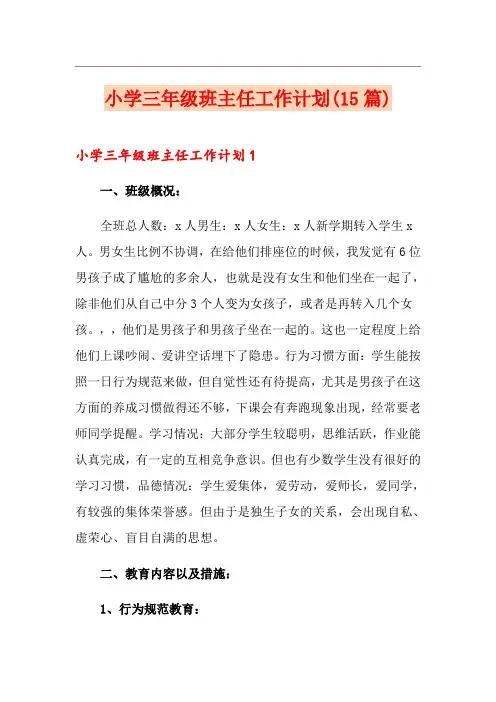 小学三年级班主任工作计划(15篇)

小学三年级班主任工作计划1

一、班级概况：

全班总人数：x人男生：x人女生：x人新学期转入学生x人。男女生比例不协调，在给他们排座位的时候，我发觉有6位男孩子成了尴尬的多余人，也就是没有女生和他们坐在一起了，除非他们从自己中分3个人变为女孩子，或者是再转入几个女孩。，，他们是男孩子和男孩子坐在一起的。这也一定程度上给他们上课吵闹、爱讲空话埋下了隐患。行为习惯方面：学生能按照一日行为规范来做，但自觉性还有待提高，尤其是男孩子在这方面的养成习惯做得还不够，下课会有奔跑现象出现，经常要老师同学提醒。学习情况：大部分学生较聪明，思维活跃，作业能认真完成，有一定的互相竞争意识。但也有少数学生没有很好的学习习惯，品德情况：学生爱集体，爱劳动，爱师长，爱同学，有较强的集体荣誉感。但由于是独生子女的关系，会出现自私、虚荣心、盲目自满的思想。

二、教育内容以及措施：

1、行为规范教育：